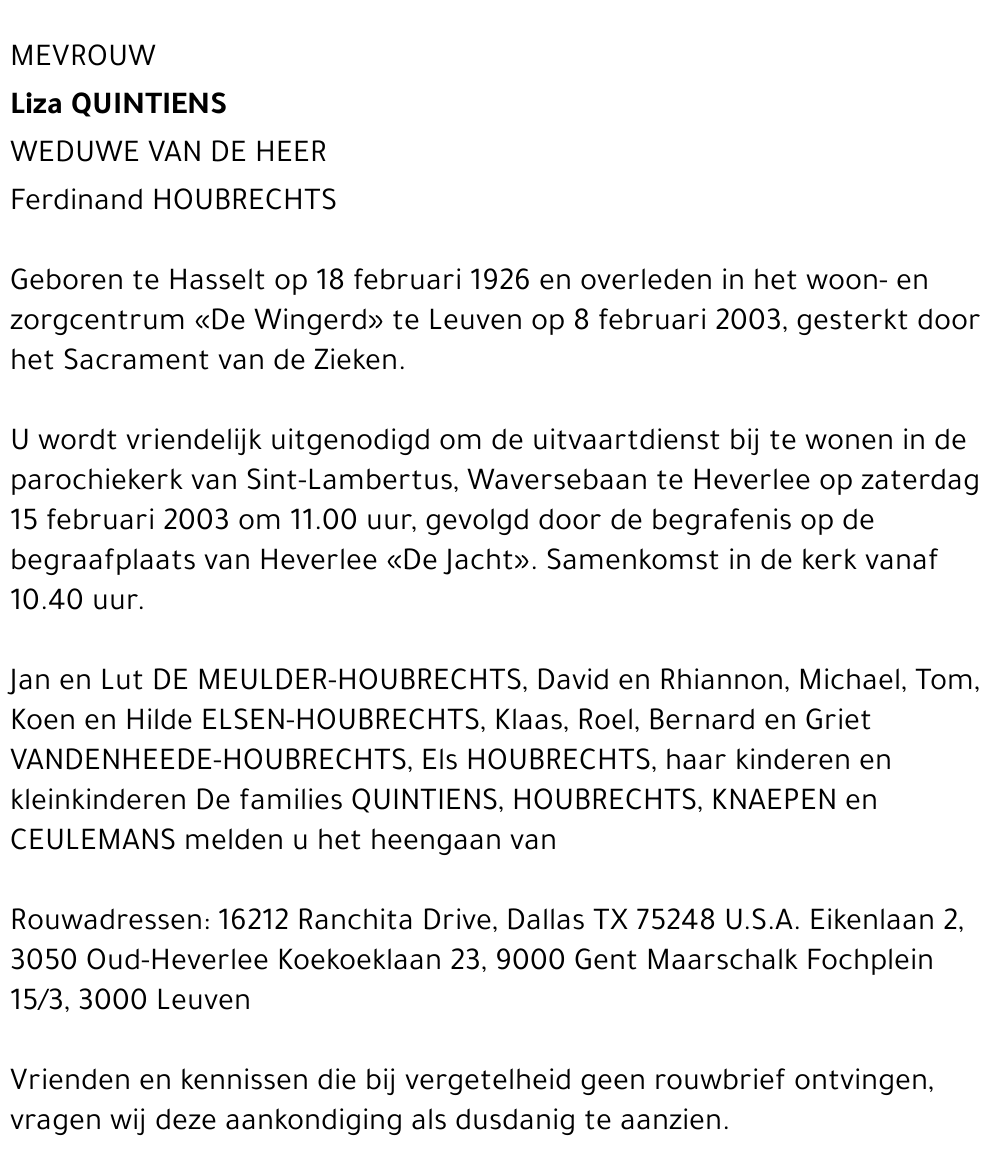 MEVROUW
Liza QUINTIENS
WEDUWE VAN DE HEER
Ferdinand HOUBRECHTS

Geboren te Hasselt op 18 februari 1926 en overleden in het woon- en zorgcentrum «De Wingerd» te Leuven op 8 februari 2003, gesterkt door het Sacrament van de Zieken.

U wordt vriendelijk uitgenodigd om de uitvaartdienst bij te wonen in de parochiekerk van Sint-Lambertus, Waversebaan te Heverlee op zaterdag 15 februari 2003 om 11.00 uur, gevolgd door de begrafenis op de begraafplaats van Heverlee «De Jacht». Samenkomst in de kerk vanaf 10.40 uur.

Jan en Lut DE MEULDER-HOUBRECHTS, David en Rhiannon, Michael, Tom, Koen en Hilde ELSEN-HOUBRECHTS, Klaas, Roel, Bernard en Griet VANDENHEEDE-HOUBRECHTS, Els HOUBRECHTS, haar kinderen en kleinkinderen De families QUINTIENS, HOUBRECHTS, KNAEPEN en CEULEMANS melden u het heengaan van

Rouwadressen: 16212 Ranchita Drive, Dallas TX 75248 U.S.A. Eikenlaan 2, 3050 Oud-Heverlee Koekoeklaan 23, 9000 Gent Maarschalk Fochplein 15/3, 3000 Leuven

Vrienden en kennissen die bij vergetelheid geen rouwbrief ontvingen, vragen wij deze aankondiging als dusdanig te aanzien.